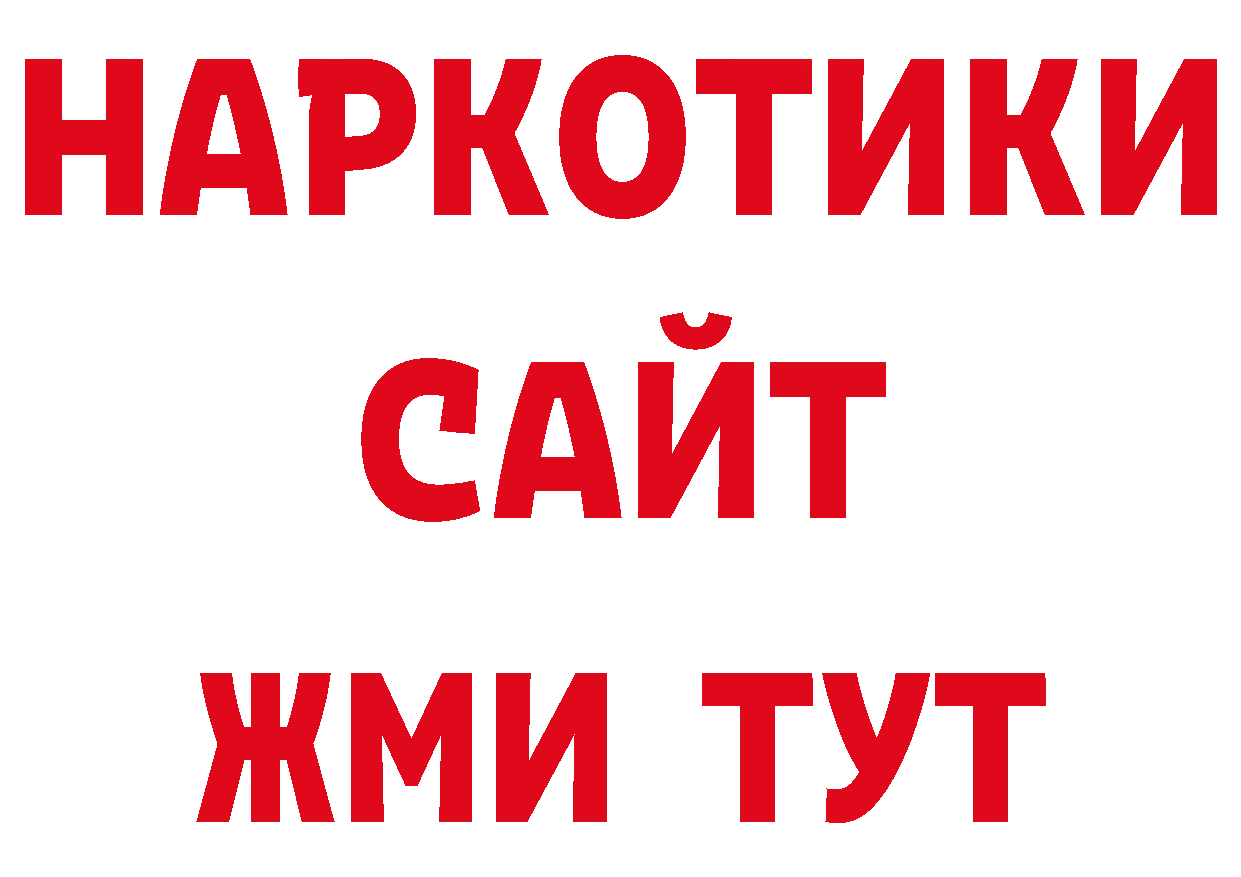 НАРКОТИКИ САЙТ ЖМИ ТУТ